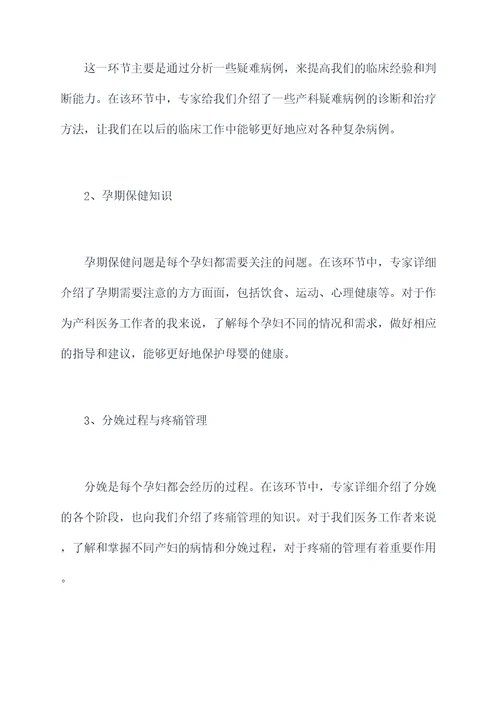 这一环节主要是通过分析一些疑难病例，来提高我们的临床经验和判断能力。在该环节中，专家给我们介绍了一些产科疑难病例的诊断和治疗方法，让我们在以后的临床工作中能够更好地应对各种复杂病例。

2、孕期保健知识

孕期保健问题是每个孕妇都需要关注的问题。在该环节中，专家详细介绍了孕期需要注意的方方面面，包括饮食、运动、心理健康等。对于作为产科医务工作者的我来说，了解每个孕妇不同的情况和需求，做好相应的指导和建议，能够更好地保护母婴的健康。

3、分娩过程与疼痛管理

分娩是每个孕妇都会经历的过程。在该环节中，专家详细介绍了分娩的各个阶段，也向我们介绍了疼痛管理的知识。对于我们医务工作者来说，了解和掌握不同产妇的病情和分娩过程，对于疼痛的管理有着重要作用。